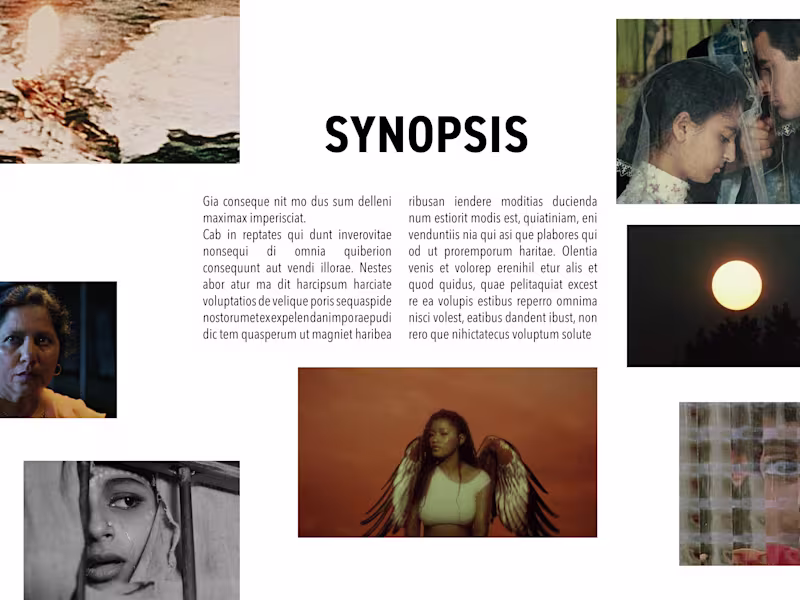 SYNOPSIS

Gia conseque nit mo dus sum delleni maximax imperisciat.
Cab in reptates qui dunt inverovitae nonsequi di omnia quiberion consequunt aut vendi illorae. Nestes abor atur ma dit harcipsum harciate voluptatios de velique poris sequaspide nostorumetexexpelendanimporaepudi dic tem quasperum ut magniet haribea

ribusan iendere moditias ducienda num estiorit modis est, quiatiniam, eni venduntiis nia qui asi que plabores qui od ut proremporum haritae. Olentia venis et volorep erenihil etur alis et quod quidus, quae pelitaquiat excest re ea volupis estibus reperro omnima nisci volest, eatibus dandent ibust, non rero que nihictatecus voluptum solute